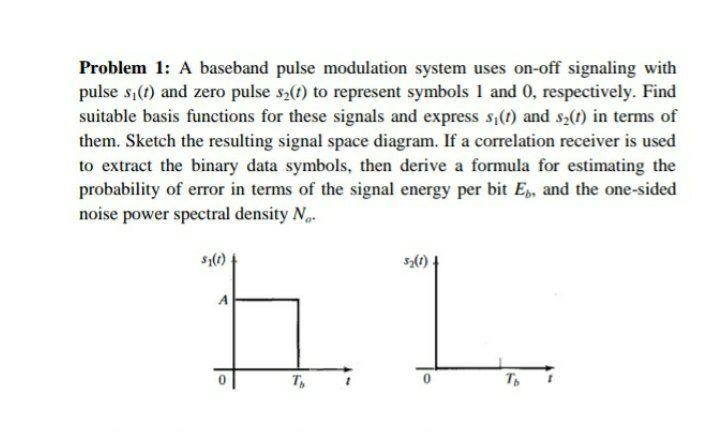 **Problem 1:** A baseband pulse modulation system uses on-off signaling with pulse $s_1(t)$ and zero pulse $s_2(t)$ to represent symbols 1 and 0, respectively. Find suitable basis functions for these signals and express $s_1(t)$ and $s_2(t)$ in terms of them. Sketch the resulting signal space diagram. If a correlation receiver is used to extract the binary data symbols, then derive a formula for estimating the probability of error in terms of the signal energy per bit $E_b$, and the one-sided noise power spectral density $N_o$.

$s_1(t)$
$A$
$0$
$T_b$
$t$

$s_2(t)$
$0$
$T_b$
$t$